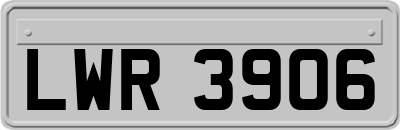 LWR 3906